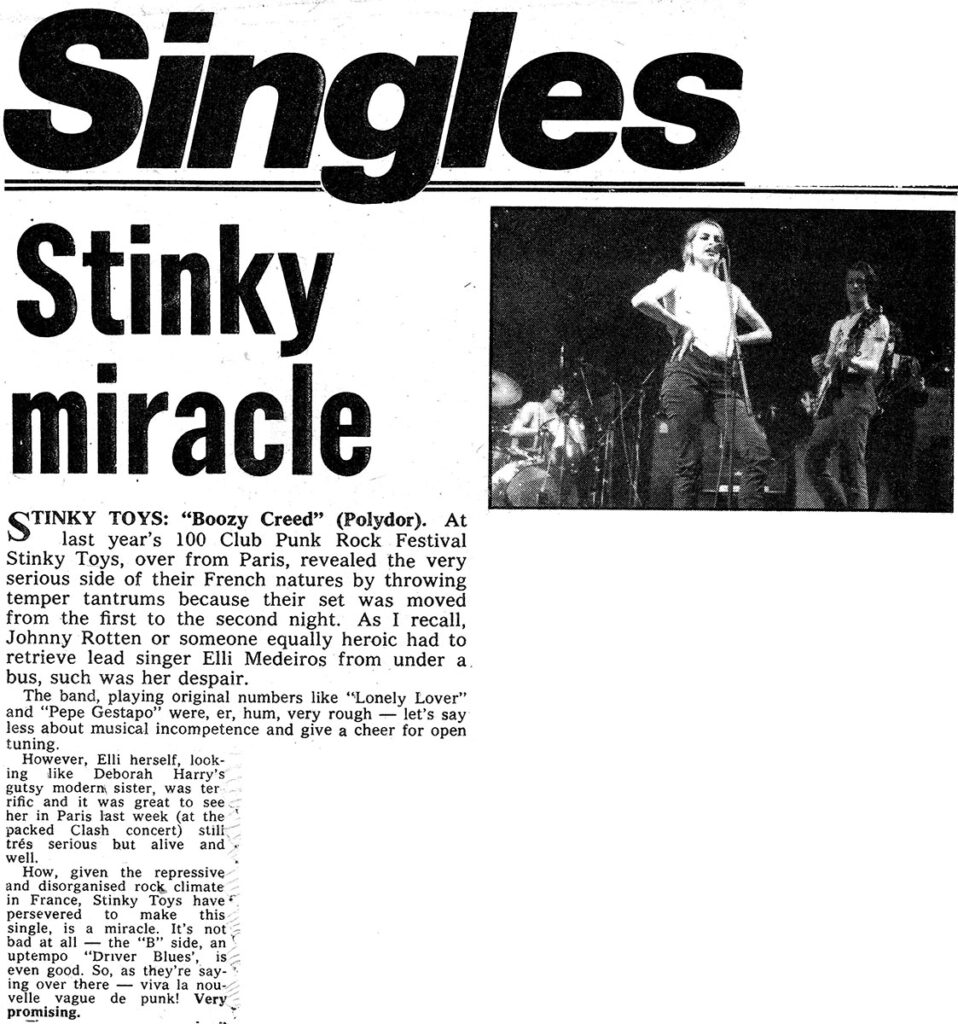 Singles

Stinky miracle

STINKY TOYS: "Boozy Creed" (Polydor). At last year's 100 Club Punk Rock Festival Stinky Toys, over from Paris, revealed the very serious side of their French natures by throwing temper tantrums because their set was moved from the first to the second night. As I recall, Johnny Rotten or someone equally heroic had to retrieve lead singer Elli Medeiros from under a bus, such was her despair.

The band, playing original numbers like "Lonely Lover" and "Pepe Gestapo" were, er, hum, very rough — let's say less about musical incompetence and give a cheer for open tuning.

However, Elli herself, looking like Deborah Harry's gutsy modern sister, was terrific and it was great to see her in Paris last week (at the packed Clash concert) still trés serious but alive and well.

How, given the repressive and disorganised rock climate in France, Stinky Toys have persevered to make this single, is a miracle. It's not bad at all — the "B" side, an uptempo "Driver Blues', is even good. So, as they're saying over there — viva la nouvelle vague de punk! Very promising.